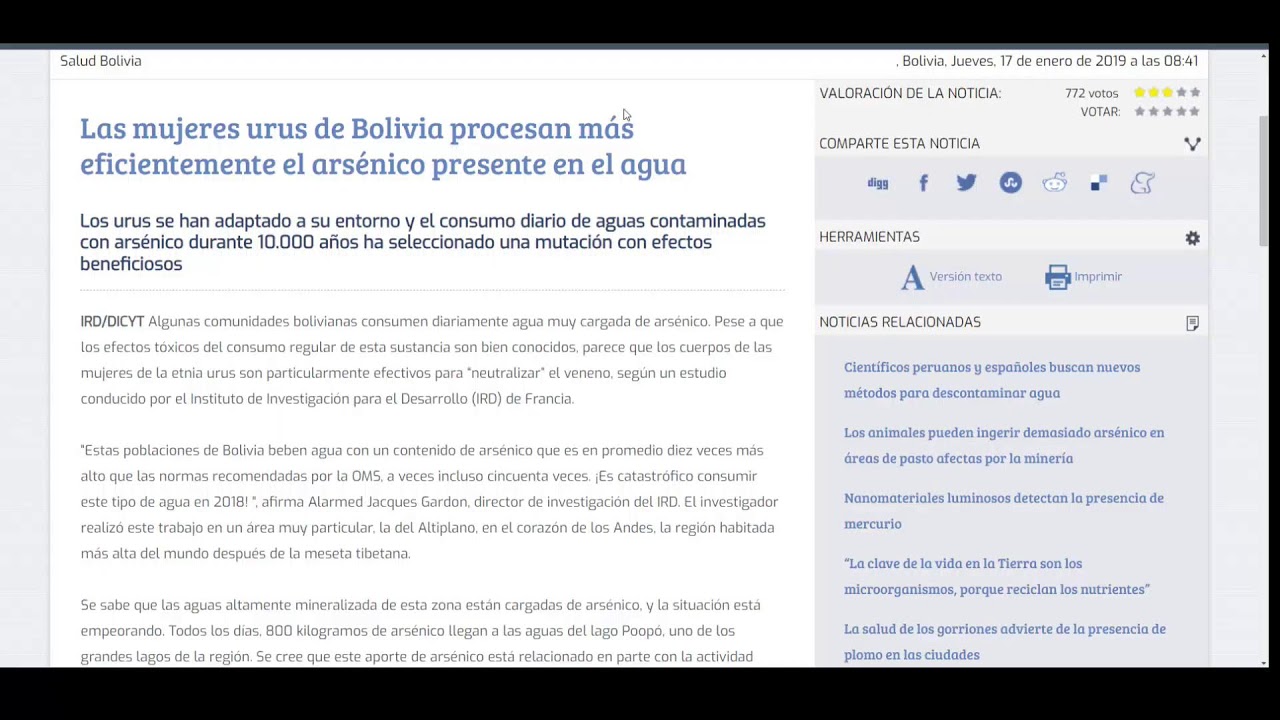 Salud Bolivia

, Bolivia, Jueves, 17 de enero de 2019 a las 08:41

Las mujeres urus de Bolivia procesan más eficientemente el arsénico presente en el agua

Los urus se han adaptado a su entorno y el consumo diario de aguas contaminadas con arsénico durante 10.000 años ha seleccionado una mutación con efectos beneficiosos

IRD/DICYT Algunas comunidades bolivianas consumen diariamente agua muy cargada de arsénico. Pese a que los efectos tóxicos del consumo regular de esta sustancia son bien conocidos, parece que los cuerpos de las mujeres de la etnia urus son particularmente efectivos para "neutralizar" el veneno, según un estudio conducido por el Instituto de Investigación para el Desarrollo (IRD) de Francia.

"Estas poblaciones de Bolivia beben agua con un contenido de arsénico que es en promedio diez veces más alto que las normas recomendadas por la OMS, a veces incluso cincuenta veces. ¡Es catastrófico consumir este tipo de agua en 2018! ", afirma Alarmed Jacques Gardon, director de investigación del IRD. El investigador realizó este trabajo en un área muy particular, la del Altiplano, en el corazón de los Andes, la región habitada más alta del mundo después de la meseta tibetana.

Se sabe que las aguas altamente mineralizada de esta zona están cargadas de arsénico, y la situación está empeorando. Todos los días, 800 kilogramos de arsénico llegan a las aguas del lago Poopó, uno de los grandes lagos de la región. Se cree que este aporte de arsénico está relacionado en parte con la actividad

VALORACIÓN DE LA NOTICIA:
772 votos
VOTAR:

COMPARTE ESTA NOTICIA

digg

HERRAMIENTAS

Versión texto
Imprimir

NOTICIAS RELACIONADAS

Científicos peruanos y españoles buscan nuevos métodos para descontaminar agua

Los animales pueden ingerir demasiado arsénico en áreas de pasto afectas por la minería

Nanomateriales luminosos detectan la presencia de mercurio

"La clave de la vida en la Tierra son los microorganismos, porque reciclan los nutrientes"

La salud de los gorriones advierte de la presencia de plomo en las ciudades